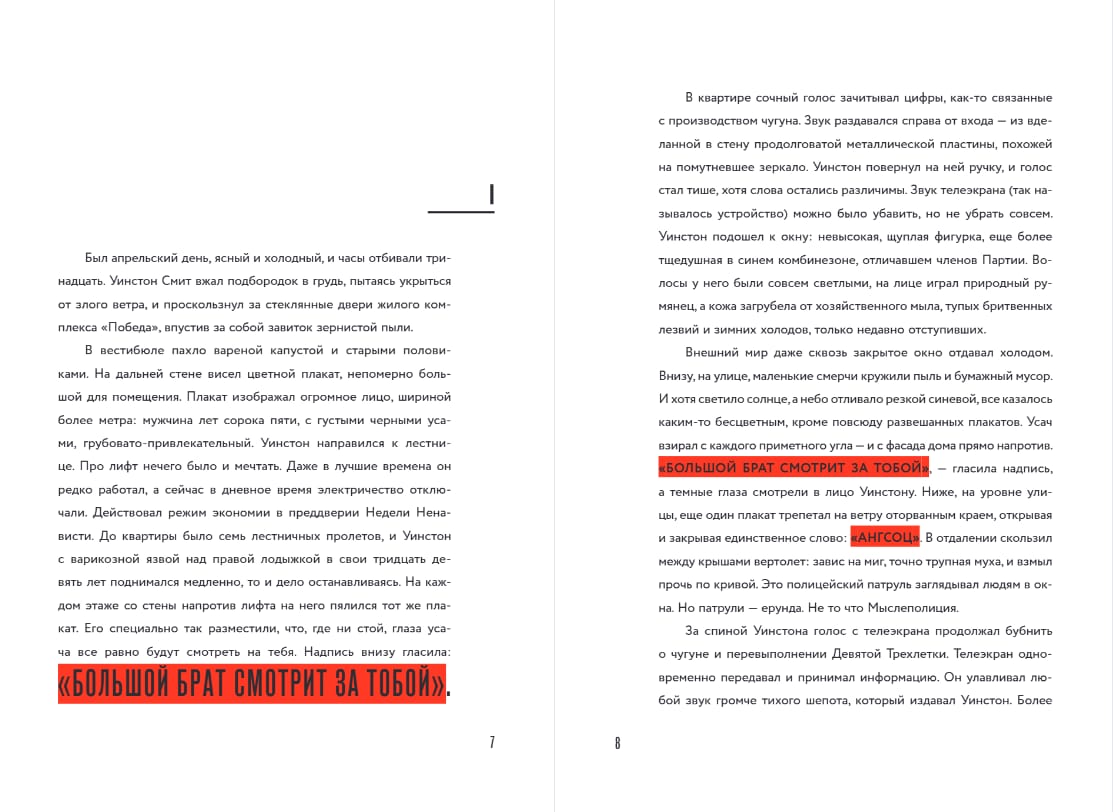 I

Был апрельский день, ясный и холодный, и часы отбивали тринадцать. Уинстон Смит вжал подбородок в грудь, пытаясь укрыться от злого ветра, и проскользнул за стеклянные двери жилого комплекса «Победа», впустив за собой завиток зернистой пыли.

В вестибюле пахло вареной капустой и старыми половиками. На дальней стене висел цветной плакат, непомерно большой для помещения. Плакат изображал огромное лицо, шириной более метра: мужчина лет сорока пяти, с густыми черными усами, грубовато-привлекательный. Уинстон направился к лестнице. Про лифт нечего было и мечтать. Даже в лучшие времена он редко работал, а сейчас в дневное время электричество отключали. Действовал режим экономии в преддверии Недели Ненависти. До квартиры было семь лестничных пролетов, и Уинстон с варикозной язвой над правой лодыжкой в свои тридцать девять лет поднимался медленно, то и дело останавливаясь. На каждом этаже со стены напротив лифта на него пялился тот же плакат. Его специально так разместили, что, где ни стой, глаза усача все равно будут смотреть на тебя. Надпись внизу гласила: «БОЛЬШОЙ БРАТ СМОТРИТ ЗА ТОБОЙ».

7

В квартире сочный голос зачитывал цифры, как-то связанные с производством чугуна. Звук раздавался справа от входа — из вделанной в стену продолговатой металлической пластины, похожей на помутневшее зеркало. Уинстон повернул на ней ручку, и голос стал тише, хотя слова остались различимы. Звук телеэкрана (так называлось устройство) можно было убавить, но не убрать совсем. Уинстон подошел к окну: невысокая, щуплая фигурка, еще более тщедушная в синем комбинезоне, отличавшем членов Партии. Волосы у него были совсем светлыми, на лице играл природный румянец, а кожа загрубела от хозяйственного мыла, тупых бритвенных лезвий и зимних холодов, только недавно отступивших.

Внешний мир даже сквозь закрытое окно отдавал холодом. Внизу, на улице, маленькие смерчи кружили пыль и бумажный мусор. И хотя светило солнце, а небо отливало резкой синевой, все казалось каким-то бесцветным, кроме повсюду развешанных плакатов. Усач взирал с каждого приметного угла — и с фасада дома прямо напротив. «БОЛЬШОЙ БРАТ СМОТРИТ ЗА ТОБОЙ», — гласила надпись, а темные глаза смотрели в лицо Уинстону. Ниже, на уровне улицы, еще один плакат трепетал на ветру оторванным краем, открывая и закрывая единственное слово: «АНГСОЦ». В отдалении скользнул между крышами вертолет: завис на миг, точно трупная муха, и взмыл прочь по кривой. Это полицейский патруль заглядывал людям в окна. Но патрули — ерунда. Не то что Мыслеполиция.

За спиной Уинстона голос с телеэкрана продолжал бубнить о чугуне и перевыполнении Девятой Трехлетки. Телеэкран одновременно передавал и принимал информацию. Он улавливал любой звук громче тихого шепота, который издавал Уинстон. Более

8